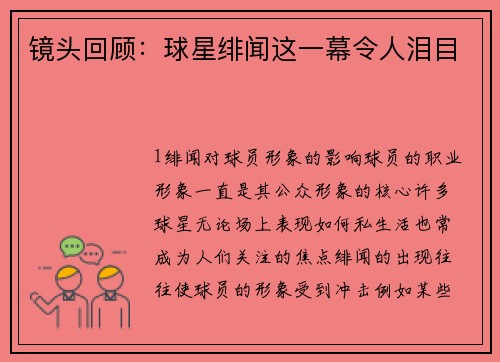 镜头回顾：球星绯闻这一幕令人泪目

1绯闻对球员形象的影响球员的职业形象一直是其公众形象的核心许多球星无论场上表现如何私生活也常成为人们关注的焦点绯闻的出现往往使球员的形象受到冲击例如某些